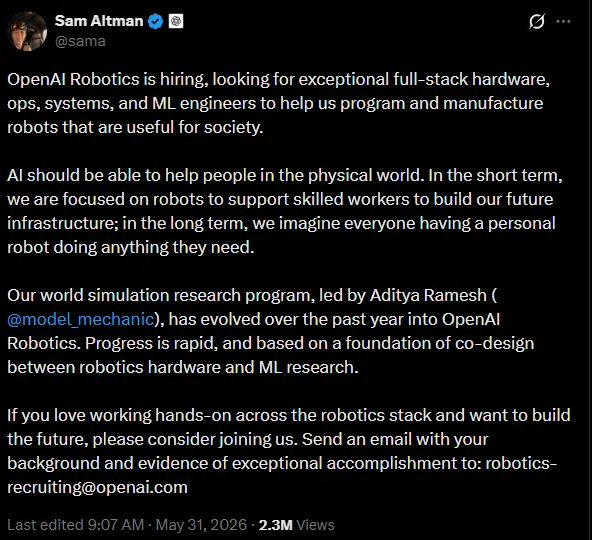 Sam Altman
@sama

OpenAI Robotics is hiring, looking for exceptional full-stack hardware, ops, systems, and ML engineers to help us program and manufacture robots that are useful for society.

AI should be able to help people in the physical world. In the short term, we are focused on robots to support skilled workers to build our future infrastructure; in the long term, we imagine everyone having a personal robot doing anything they need.

Our world simulation research program, led by Aditya Ramesh ( @model_mechanic), has evolved over the past year into OpenAI Robotics. Progress is rapid, and based on a foundation of co-design between robotics hardware and ML research.

If you love working hands-on across the robotics stack and want to build the future, please consider joining us. Send an email with your background and evidence of exceptional accomplishment to: robotics-recruiting@openai.com

Last edited 9:07 AM · May 31, 2026 · 2.3M Views